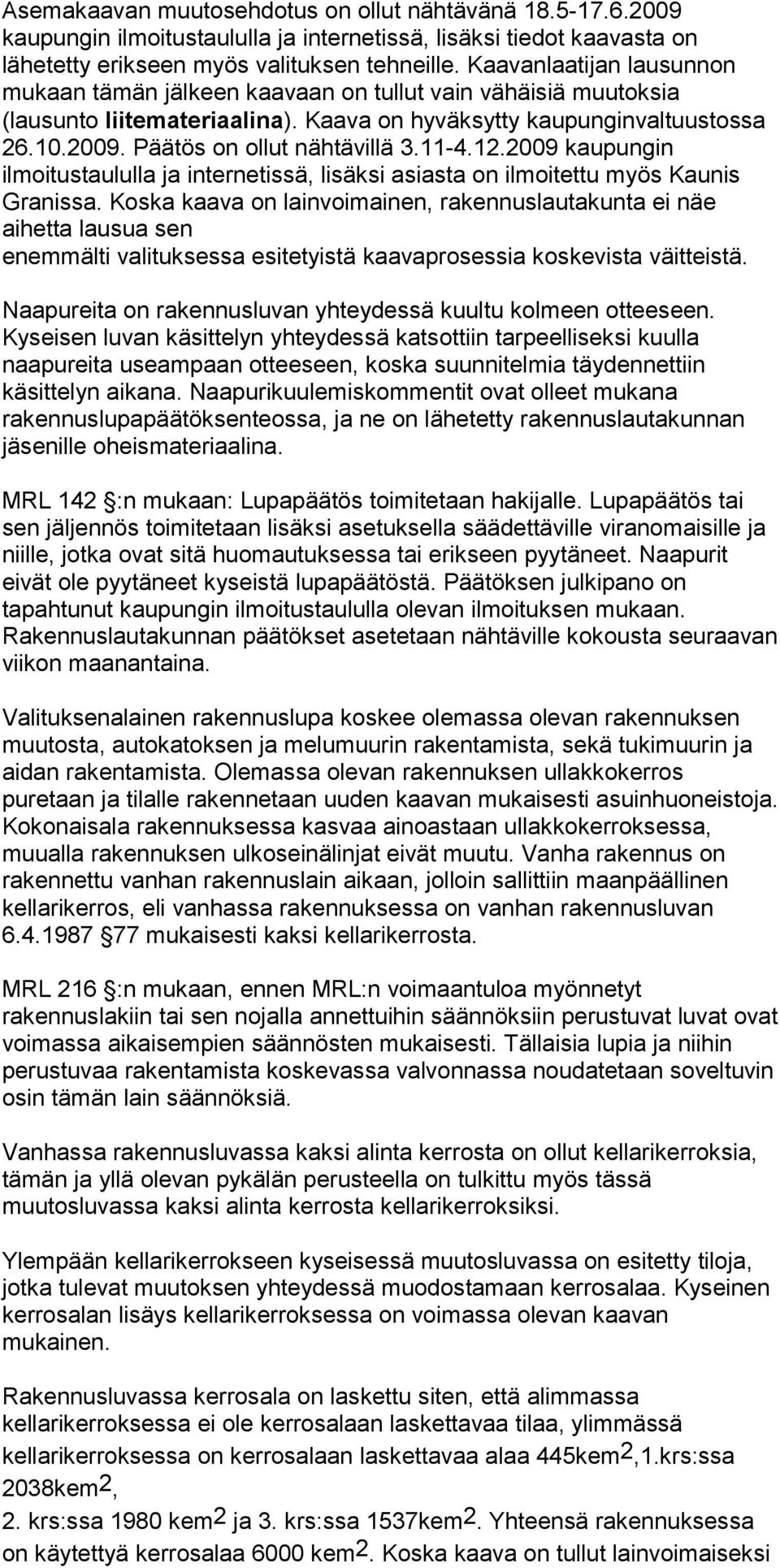 Asemakaavan muutosehdotus on ollut nähtävänä 18.5-17.6.2009 kaupungin ilmoitustaululla ja internetissä, lisäksi tiedot kaavasta on lähetetty erikseen myös valituksen tehneille. Kaavanlaatijan lausunnon mukaan tämän jälkeen kaavaan on tullut vain vähäisiä muutoksia (lausunto liitemateriaalina). Kaava on hyväksytty kaupunginvaltuustossa 26.10.2009. Päätös on ollut nähtävillä 3.11-4.12.2009 kaupungin ilmoitustaululla ja internetissä, lisäksi asiasta on ilmoitettu myös Kaunis Granissa. Koska kaava on lainvoimainen, rakennuslautakunta ei näe aihetta lausua sen enemmälti valituksessa esitetyistä kaavaprosessia koskevista väitteistä.

Naapureita on rakennusluvan yhteydessä kuultu kolmeen otteeseen. Kyseisen luvan käsittelyn yhteydessä katsottiin tarpeelliseksi kuulla naapureita useampaan otteeseen, koska suunnitelmia täydennettiin käsittelyn aikana. Naapurikuulemiskommentit ovat olleet mukana rakennuslupapäätöksenteossa, ja ne on lähetetty rakennuslautakunnan jäsenille oheismateriaalina.

MRL 142 :n mukaan: Lupapäätös toimitetaan hakijalle. Lupapäätös tai sen jäljennös toimitetaan lisäksi asetuksella säädettäville viranomaisille ja niille, jotka ovat sitä huomautuksessa tai erikseen pyytäneet. Naapurit eivät ole pyytäneet kyseistä lupapäätöstä. Päätöksen julkipano on tapahtunut kaupungin ilmoitustaululla olevan ilmoituksen mukaan. Rakennuslautakunnan päätökset asetetaan nähtäville kokousta seuraavan viikon maanantaina.

Valituksenalainen rakennuslupa koskee olemassa olevan rakennuksen muutosta, autokatoksen ja melumuurin rakentamista, sekä tukimuurin ja aidan rakentamista. Olemassa olevan rakennuksen ullakkokerros puretaan ja tilalle rakennetaan uuden kaavan mukaisesti asuinhuoneistoja. Kokonaisala rakennuksessa kasvaa ainoastaan ullakkokerroksessa, muualla rakennuksen ulkoseinälinjat eivät muutu. Vanha rakennus on rakennettu vanhan rakennuslain aikaan, jolloin sallittiin maanpäällinen kellarikerros, eli vanhassa rakennuksessa on vanhan rakennusluvan 6.4.1987 77 mukaisesti kaksi kellarikerrosta.

MRL 216 :n mukaan, ennen MRL:n voimaantuloa myönnetyt rakennuslakiin tai sen nojalla annettuihin säännöksiin perustuvat luvat ovat voimassa aikaisempien säännösten mukaisesti. Tällaisia lupia ja niihin perustuvaa rakentamista koskevassa valvonnassa noudatetaan soveltuvin osin tämän lain säännöksiä.

Vanhassa rakennusluvassa kaksi alinta kerrosta on ollut kellarikerroksia, tämän ja yllä olevan pykälän perusteella on tulkittu myös tässä muutosluvassa kaksi alinta kerrosta kellarikerroksiksi.

Ylempään kellarikerrokseen kyseisessä muutosluvassa on esitetty tiloja, jotka tulevat muutoksen yhteydessä muodostamaan kerrosalaa. Kyseinen kerrosalan lisäys kellarikerroksessa on voimassa olevan kaavan mukainen.

Rakennusluvassa kerrosala on laskettu siten, että alimmassa kellarikerroksessa ei ole kerrosalaan laskettavaa tilaa, ylimmässä kellarikerroksessa on kerrosalaan laskettavaa alaa 445kem$^2$,1.krs:ssa 2038kem$^2$, 2. krs:ssa 1980 kem$^2$ ja 3. krs:ssa 1537kem$^2$. Yhteensä rakennuksessa on käytettyä kerrosalaa 6000 kem$^2$. Koska kaava on tullut lainvoimaiseksi